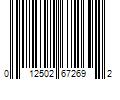 0 12502 67269 2